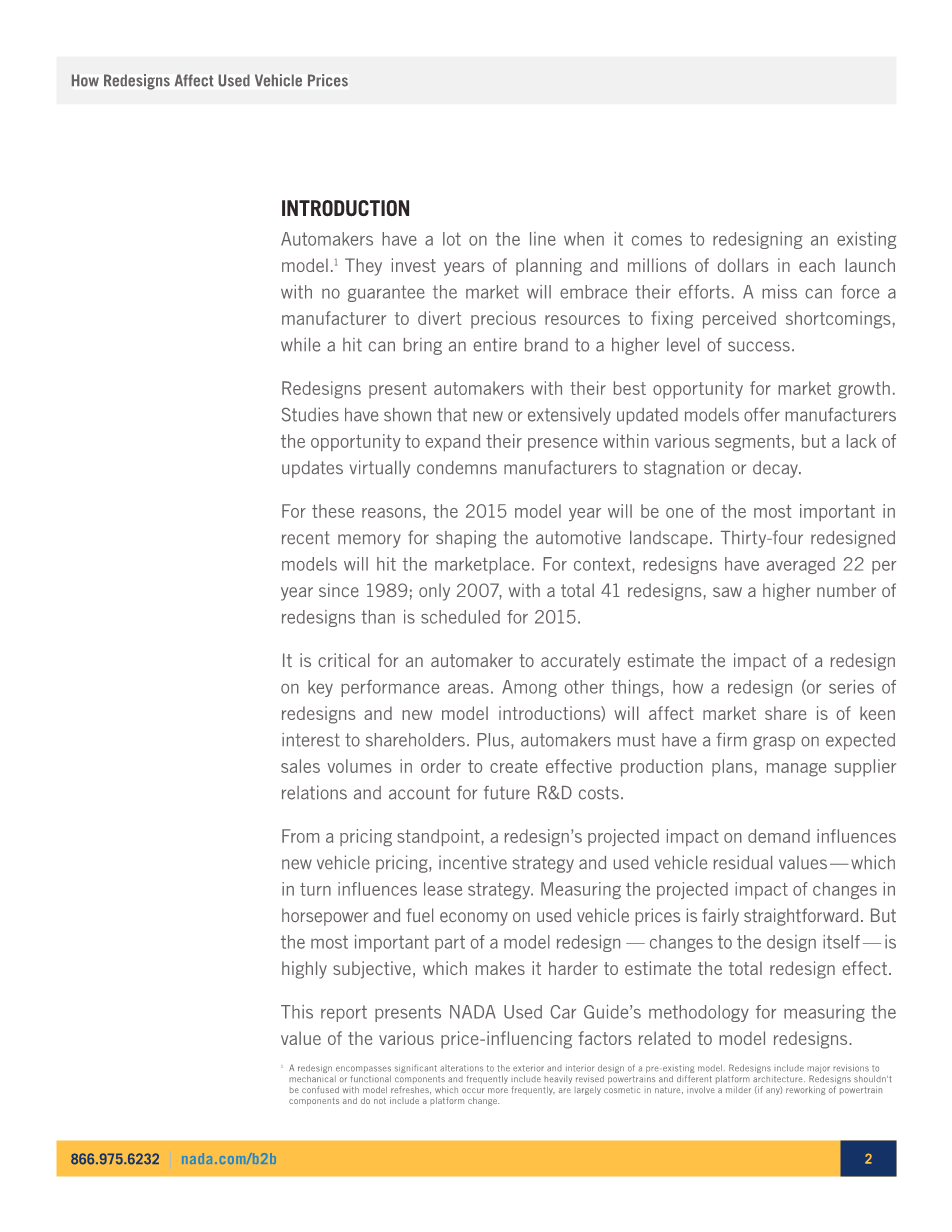 How Redesigns Affect Used Vehicle Prices

INTRODUCTION

Automakers have a lot on the line when it comes to redesigning an existing model.$^1$ They invest years of planning and millions of dollars in each launch with no guarantee the market will embrace their efforts. A miss can force a manufacturer to divert precious resources to fixing perceived shortcomings, while a hit can bring an entire brand to a higher level of success.

Redesigns present automakers with their best opportunity for market growth. Studies have shown that new or extensively updated models offer manufacturers the opportunity to expand their presence within various segments, but a lack of updates virtually condemns manufacturers to stagnation or decay.

For these reasons, the 2015 model year will be one of the most important in recent memory for shaping the automotive landscape. Thirty-four redesigned models will hit the marketplace. For context, redesigns have averaged 22 per year since 1989; only 2007, with a total 41 redesigns, saw a higher number of redesigns than is scheduled for 2015.

It is critical for an automaker to accurately estimate the impact of a redesign on key performance areas. Among other things, how a redesign (or series of redesigns and new model introductions) will affect market share is of keen interest to shareholders. Plus, automakers must have a firm grasp on expected sales volumes in order to create effective production plans, manage supplier relations and account for future R&D costs.

From a pricing standpoint, a redesign's projected impact on demand influences new vehicle pricing, incentive strategy and used vehicle residual values — which in turn influences lease strategy. Measuring the projected impact of changes in horsepower and fuel economy on used vehicle prices is fairly straightforward. But the most important part of a model redesign — changes to the design itself — is highly subjective, which makes it harder to estimate the total redesign effect.

This report presents NADA Used Car Guide's methodology for measuring the value of the various price-influencing factors related to model redesigns.

$^1$ A redesign encompasses significant alterations to the exterior and interior design of a pre-existing model. Redesigns include major revisions to mechanical or functional components and frequently include heavily revised powertrains and different platform architecture. Redesigns shouldn't be confused with model refreshes, which occur more frequently, are largely cosmetic in nature, involve a milder (if any) reworking of powertrain components and do not include a platform change.

866.975.6232 | nada.com/b2b

2